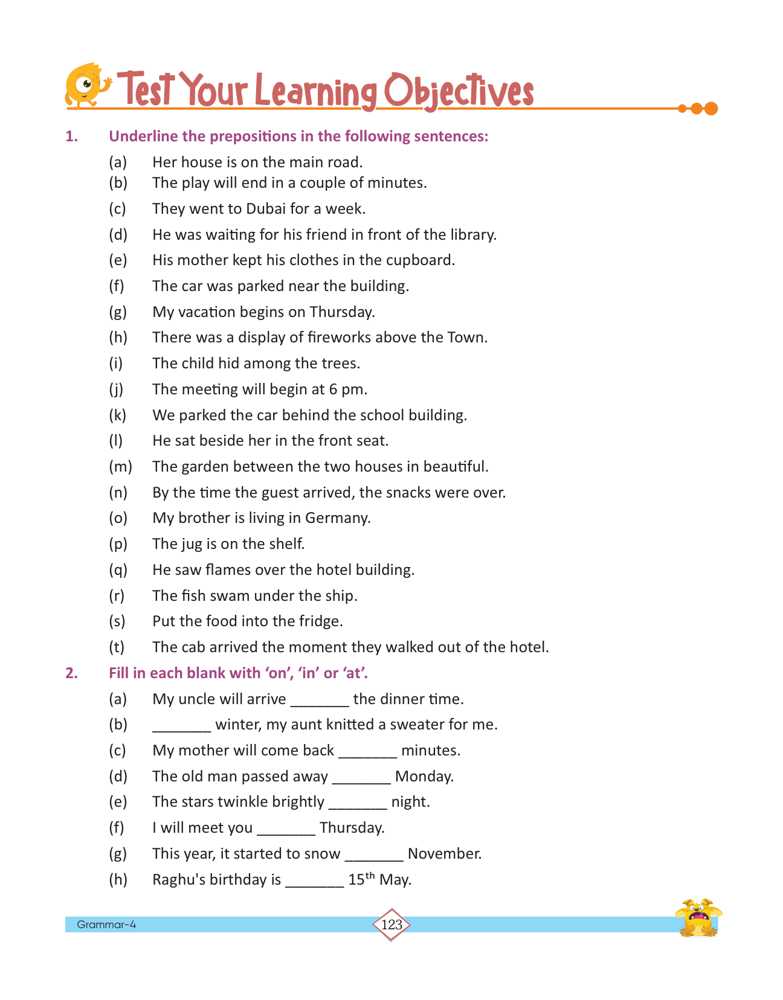 Test Your Learning Objectives

1. Underline the prepositions in the following sentences:

(a) Her house is on the main road.
(b) The play will end in a couple of minutes.
(c) They went to Dubai for a week.
(d) He was waiting for his friend in front of the library.
(e) His mother kept his clothes in the cupboard.
(f) The car was parked near the building.
(g) My vacation begins on Thursday.
(h) There was a display of fireworks above the Town.
(i) The child hid among the trees.
(j) The meeting will begin at 6 pm.
(k) We parked the car behind the school building.
(l) He sat beside her in the front seat.
(m) The garden between the two houses in beautiful.
(n) By the time the guest arrived, the snacks were over.
(o) My brother is living in Germany.
(p) The jug is on the shelf.
(q) He saw flames over the hotel building.
(r) The fish swam under the ship.
(s) Put the food into the fridge.
(t) The cab arrived the moment they walked out of the hotel.

2. Fill in each blank with 'on', 'in' or 'at'.

(a) My uncle will arrive _______ the dinner time.
(b) _______ winter, my aunt knitted a sweater for me.
(c) My mother will come back _______ minutes.
(d) The old man passed away _______ Monday.
(e) The stars twinkle brightly _______ night.
(f) I will meet you _______ Thursday.
(g) This year, it started to snow _______ November.
(h) Raghu's birthday is _______ $15^{th}$ May.

Grammar-4

123